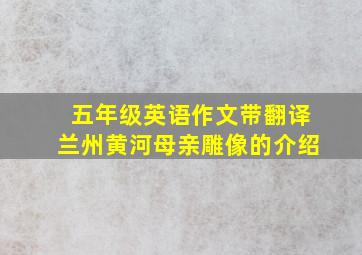 五年级英语作文带翻译
兰州黄河母亲雕像的介绍